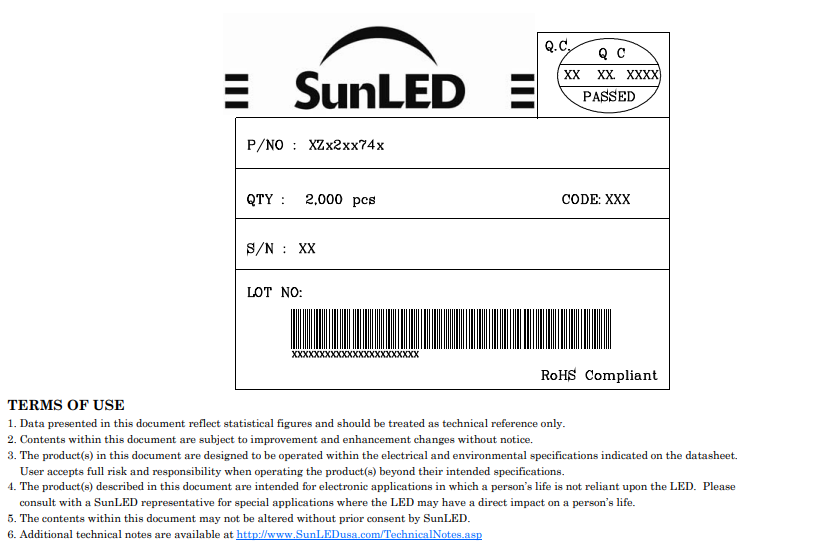 SunLED

Q.C.
Q C
XX XX. XXXX
PASSED

P/NO : XZx2xx74x

QTY : 2,000 pcs

CODE: XXX

S/N : XX

LOT NO:

XXXXXXXXXXXXXXXXXXXXXXXX

RoHS Compliant

TERMS OF USE
1. Data presented in this document reflect statistical figures and should be treated as technical reference only.
2. Contents within this document are subject to improvement and enhancement changes without notice.
3. The product(s) in this document are designed to be operated within the electrical and environmental specifications indicated on the datasheet. User accepts full risk and responsibility when operating the product(s) beyond their intended specifications.
4. The product(s) described in this document are intended for electronic applications in which a person's life is not reliant upon the LED. Please consult with a SunLED representative for special applications where the LED may have a direct impact on a person's life.
5. The contents within this document may not be altered without prior consent by SunLED.
6. Additional technical notes are available at http://www.SunLEDusa.com/TechnicalNotes.asp